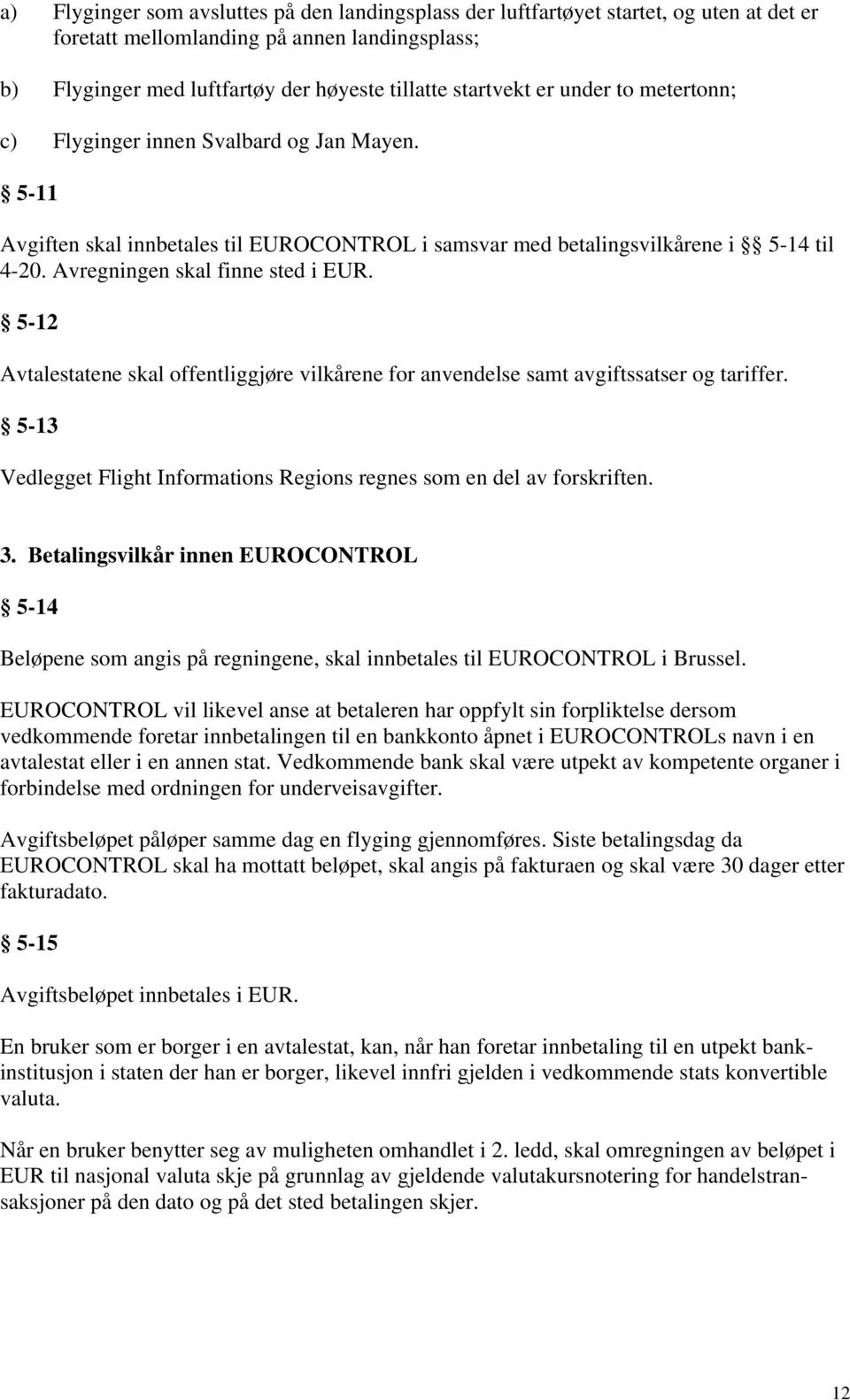 a) Flyginger som avsluttes på den landingsplass der luftfartøyet startet, og uten at det er foretatt mellomlanding på annen landingsplass;

b) Flyginger med luftfartøy der høyeste tillatte startvekt er under to metertonn;

c) Flyginger innen Svalbard og Jan Mayen.

§ 5-11

Avgiften skal innbetales til EUROCONTROL i samsvar med betalingsvilkårene i §§ 5-14 til 4-20. Avregningen skal finne sted i EUR.

§ 5-12

Avtalestatene skal offentliggjøre vilkårene for anvendelse samt avgiftssatser og tariffer.

§ 5-13

Vedlegget Flight Informations Regions regnes som en del av forskriften.

3. Betalingsvilkår innen EUROCONTROL

§ 5-14

Beløpene som angis på regningene, skal innbetales til EUROCONTROL i Brussel.

EUROCONTROL vil likevel anse at betaleren har oppfylt sin forpliktelse dersom vedkommende foretar innbetalingen til en bankkonto åpnet i EUROCONTROLs navn i en avtalestat eller i en annen stat. Vedkommende bank skal være utpekt av kompetente organer i forbindelse med ordningen for underveisavgifter.

Avgiftsbeløpet påløper samme dag en flyging gjennomføres. Siste betalingsdag da EUROCONTROL skal ha mottatt beløpet, skal angis på fakturaen og skal være 30 dager etter fakturadato.

§ 5-15

Avgiftsbeløpet innbetales i EUR.

En bruker som er borger i en avtalestat, kan, når han foretar innbetaling til en utpekt bankinstitusjon i staten der han er borger, likevel innfri gjelden i vedkommende stats konvertible valuta.

Når en bruker benytter seg av muligheten omhandlet i 2. ledd, skal omregningen av beløpet i EUR til nasjonal valuta skje på grunnlag av gjeldende valutakursnotering for handelstransaksjoner på den dato og på det sted betalingen skjer.

12